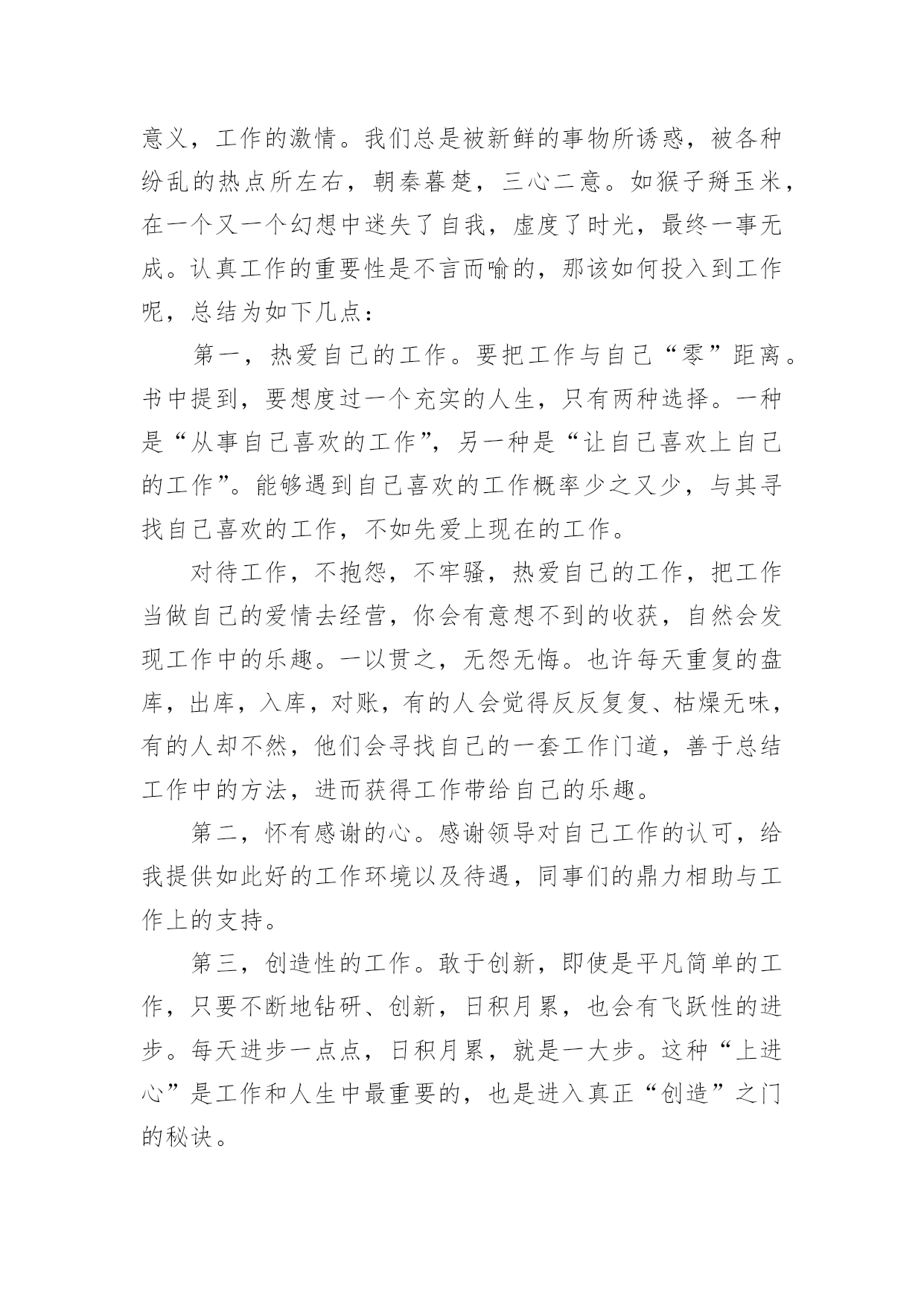 意义，工作的激情。我们总是被新鲜的事物所诱惑，被各种纷乱的热点所左右，朝秦暮楚，三心二意。如猴子掰玉米，在一个又一个幻想中迷失了自我，虚度了时光，最终一事无成。认真工作的重要性是不言而喻的，那该如何投入到工作呢，总结为如下几点：

第一，热爱自己的工作。要把工作与自己“零”距离。书中提到，要想度过一个充实的人生，只有两种选择。一种是“从事自己喜欢的工作”，另一种是“让自己喜欢上自己的工作”。能够遇到自己喜欢的工作概率少之又少，与其寻找自己喜欢的工作，不如先爱上现在的工作。

对待工作，不抱怨，不牢骚，热爱自己的工作，把工作当做自己的爱情去经营，你会有意想不到的收获，自然会发现工作中的乐趣。一以贯之，无怨无悔。也许每天重复的盘库，出库，入库，对账，有的人会觉得反反复复、枯燥无味，有的人却不然，他们会寻找自己的一套工作门道，善于总结工作中的方法，进而获得工作带给自己的乐趣。

第二，怀有感谢的心。感谢领导对自己工作的认可，给我提供如此好的工作环境以及待遇，同事们的鼎力相助与工作上的支持。

第三，创造性的工作。敢于创新，即使是平凡简单的工作，只要不断地钻研、创新，日积月累，也会有飞跃性的进步。每天进步一点点，日积月累，就是一大步。这种“上进心”是工作和人生中最重要的，也是进入真正“创造”之门的秘诀。